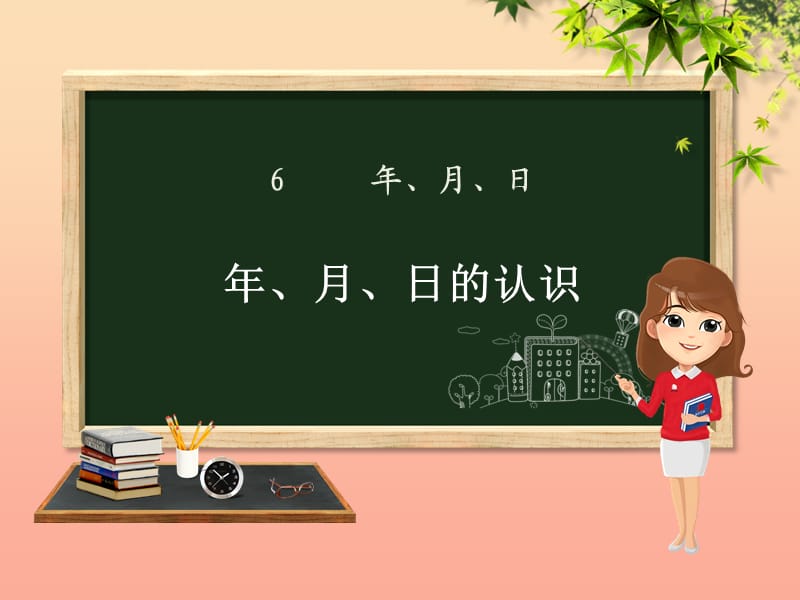 6　年、月、日

年、月、日的认识